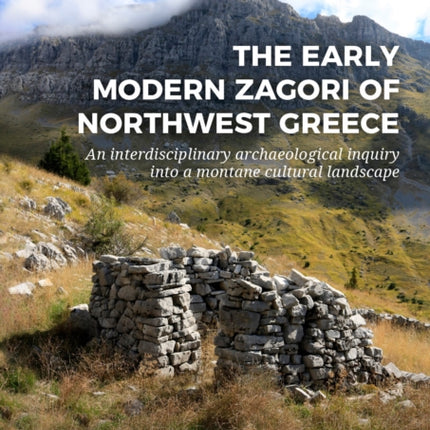 THE EARLY MODERN ZAGORI OF NORTHWEST GREECE

An interdisciplinary archaeological inquiry into a montane cultural landscape